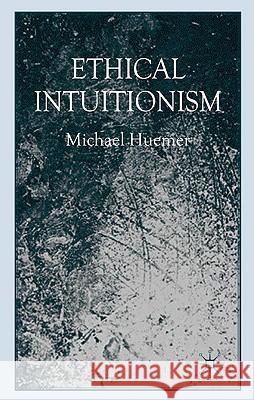 ETHICAL INTUITIONISM

Michael Huemer

Kraina Książek